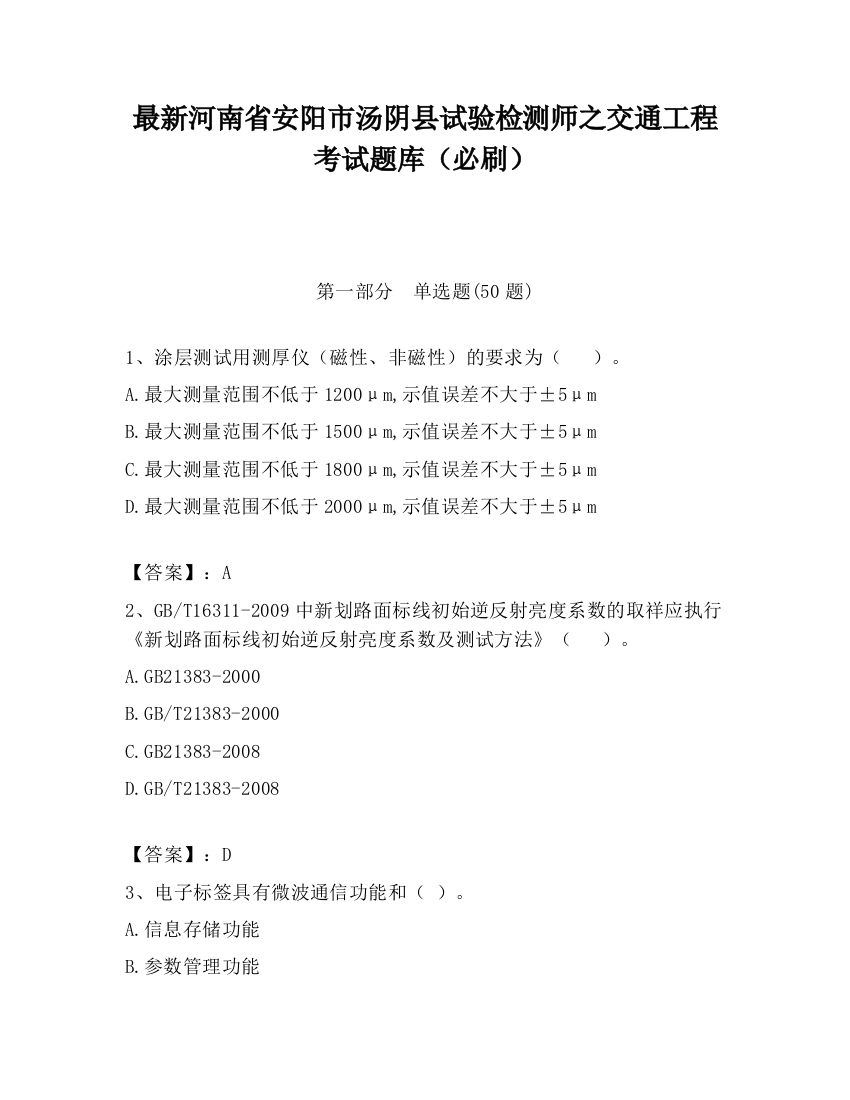 最新河南省安阳市汤阴县试验检测师之交通工程考试题库（必刷）

第一部分　单选题(50 题)

1、涂层测试用测厚仪（磁性、非磁性）的要求为（　　）。
A.最大测量范围不低于 1200μm,示值误差不大于±5μm
B.最大测量范围不低于 1500μm,示值误差不大于±5μm
C.最大测量范围不低于 1800μm,示值误差不大于±5μm
D.最大测量范围不低于 2000μm,示值误差不大于±5μm

【答案】：A
2、GB/T16311-2009 中新划路面标线初始逆反射亮度系数的取样应执行《新划路面标线初始逆反射亮度系数及测试方法》（　　）。
A.GB21383-2000
B.GB/T21383-2000
C.GB21383-2008
D.GB/T21383-2008

【答案】：D
3、电子标签具有微波通信功能和（ ）。
A.信息存储功能
B.参数管理功能